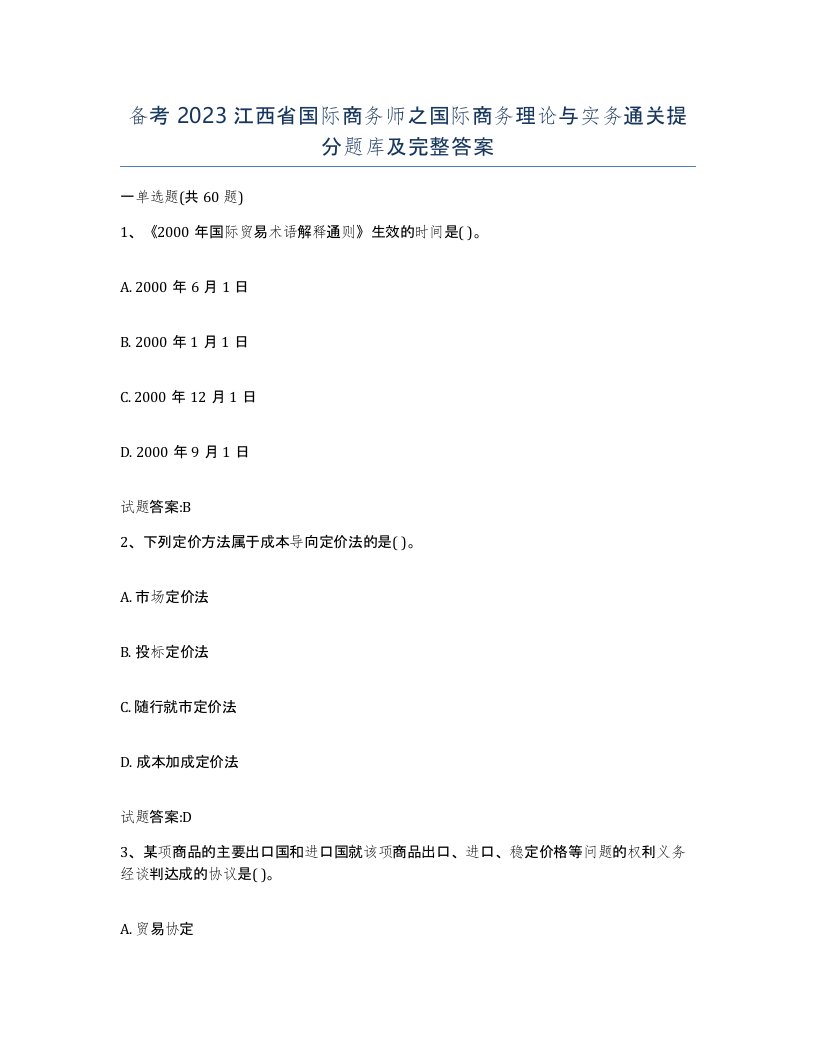 备考 2023 江西省国际商务师之国际商务理论与实务通关提分题库及完整答案

一单选题(共 60 题)

1、《2000 年国际贸易术语解释通则》生效的时间是( )。

A. 2000 年 6 月 1 日

B. 2000 年 1 月 1 日

C. 2000 年 12 月 1 日

D. 2000 年 9 月 1 日

试题答案:B

2、下列定价方法属于成本导向定价法的是( )。

A. 市场定价法

B. 投标定价法

C. 随行就市定价法

D. 成本加成定价法

试题答案:D

3、某项商品的主要出口国和进口国就该项商品出口、进口、稳定价格等问题的权利义务经谈判达成的协议是( )。

A. 贸易协定